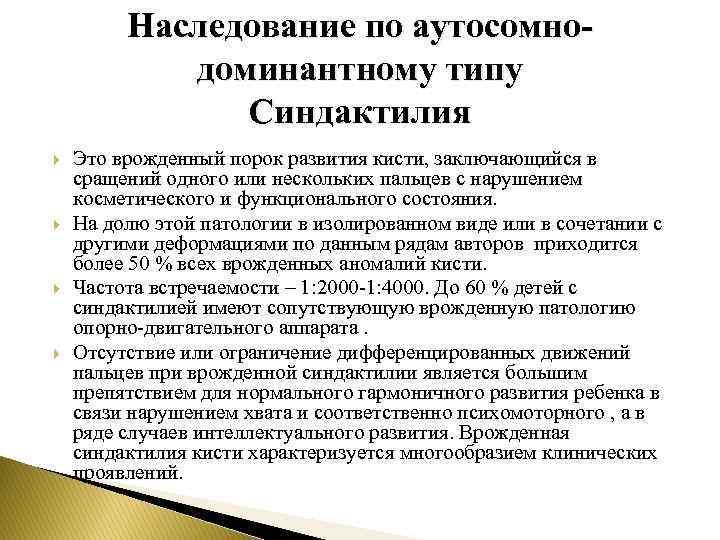 Наследование по аутосомно-доминантному типу
Синдактилия

Это врожденный порок развития кисти, заключающийся в сращений одного или нескольких пальцев с нарушением косметического и функционального состояния.

На долю этой патологии в изолированном виде или в сочетании с другими деформациями по данным рядам авторов приходится более 50 % всех врожденных аномалий кисти.

Частота встречаемости – 1:2000-1:4000. До 60 % детей с синдактилией имеют сопутствующую врожденную патологию опорно-двигательного аппарата .

Отсутствие или ограничение дифференцированных движений пальцев при врожденной синдактилии является большим препятствием для нормального гармоничного развития ребенка в связи нарушением хвата и соответственно психомоторного , а в ряде случаев интеллектуального развития. Врожденная синдактилия кисти характеризуется многообразием клинических проявлений.